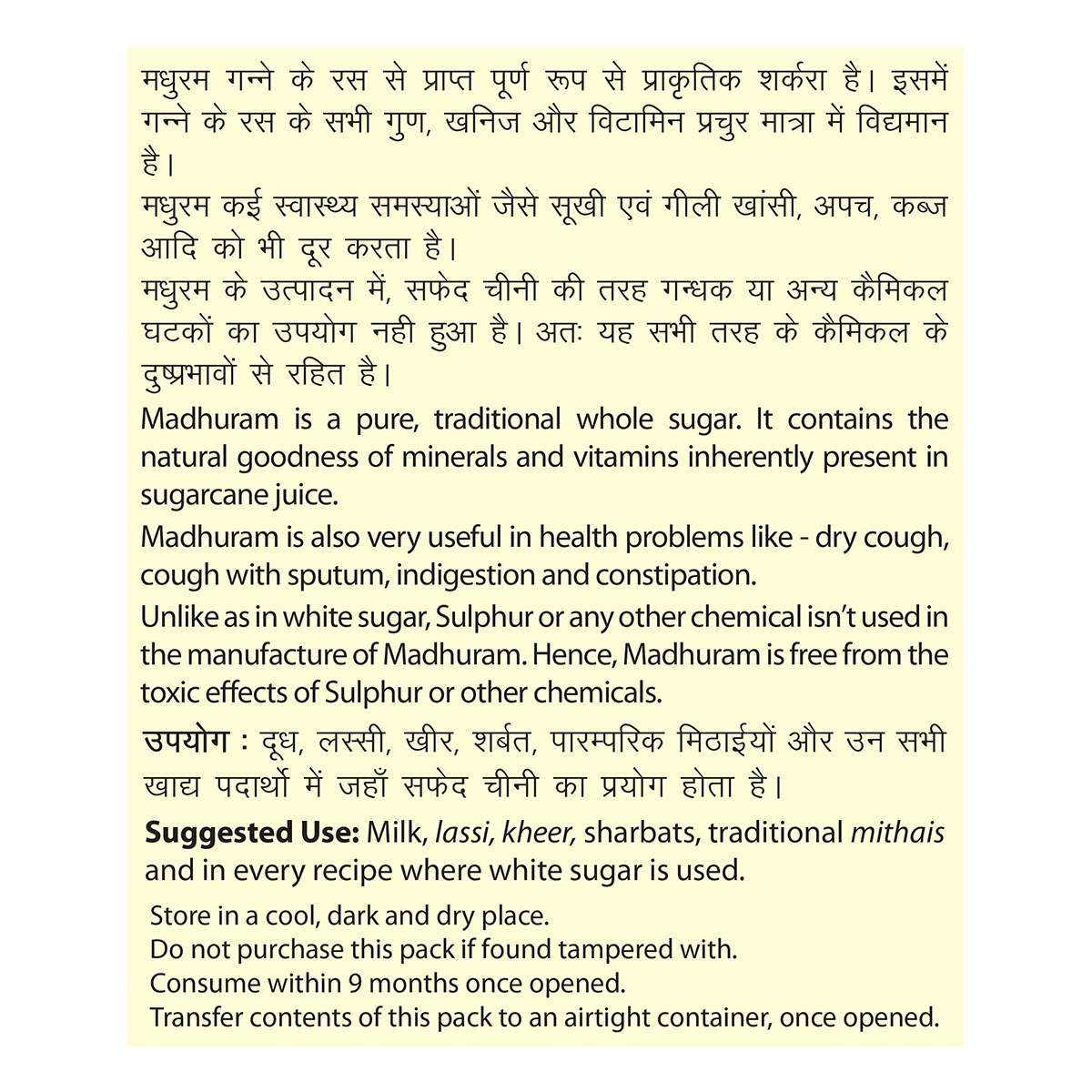 मधुरम गन्ने के रस से प्राप्त पूर्ण रूप से प्राकृतिक शर्करा है। इसमें गन्ने के रस के सभी गुण, खनिज और विटामिन प्रचुर मात्रा में विद्यमान है।

मधुरम कई स्वास्थ्य समस्याओं जैसे सूखी एवं गीली खांसी, अपच, कब्ज आदि को भी दूर करता है।

मधुरम के उत्पादन में, सफेद चीनी की तरह गन्धक या अन्य कैमिकल घटकों का उपयोग नही हुआ है। अतः यह सभी तरह के कैमिकल के दुष्प्रभावों से रहित है।

Madhuram is a pure, traditional whole sugar. It contains the natural goodness of minerals and vitamins inherently present in sugarcane juice.

Madhuram is also very useful in health problems like - dry cough, cough with sputum, indigestion and constipation.

Unlike as in white sugar, Sulphur or any other chemical isn't used in the manufacture of Madhuram. Hence, Madhuram is free from the toxic effects of Sulphur or other chemicals.

उपयोग : दूध, लस्सी, खीर, शर्बत, पारम्परिक मिठाईयों और उन सभी खाद्य पदार्थो में जहाँ सफेद चीनी का प्रयोग होता है।

Suggested Use: Milk, lassi, kheer, sharbats, traditional mithais and in every recipe where white sugar is used.

Store in a cool, dark and dry place.
Do not purchase this pack if found tampered with.
Consume within 9 months once opened.
Transfer contents of this pack to an airtight container, once opened.